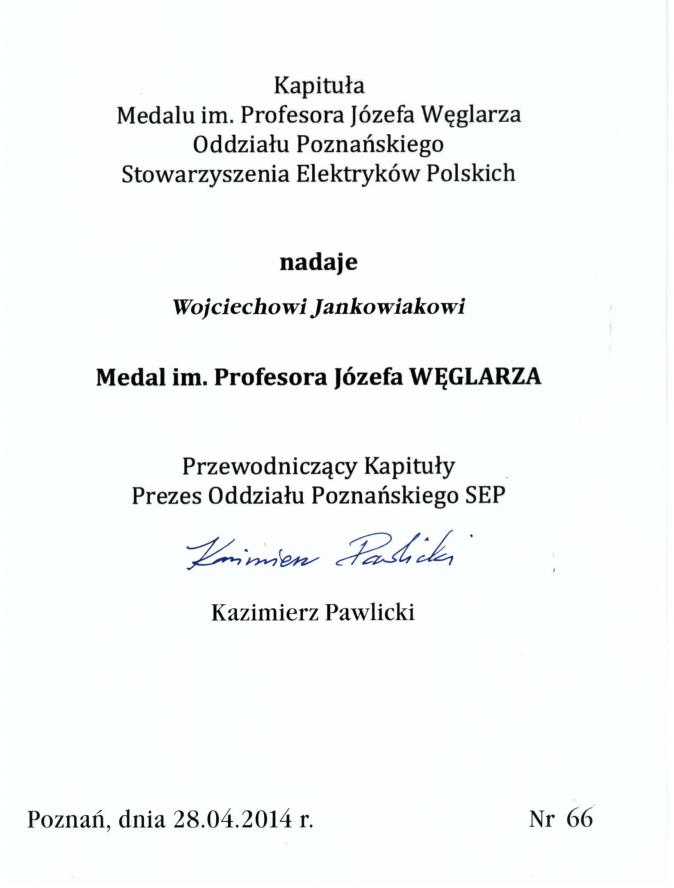 Kapituła
Medalu im. Profesora Józefa Węglarza
Oddziału Poznańskiego
Stowarzyszenia Elektryków Polskich

nadaje

Wojciechowi Jankowiakowi

Medal im. Profesora Józefa WĘGLARZA

Przewodniczący Kapituły
Prezes Oddziału Poznańskiego SEP

Kazimierz Pawlicki

Kazimierz Pawlicki

Poznań, dnia 28.04.2014 r.

Nr 66